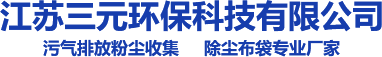 江苏三元环保科技有限公司

污气排放粉尘收集　　除尘布袋专业厂家